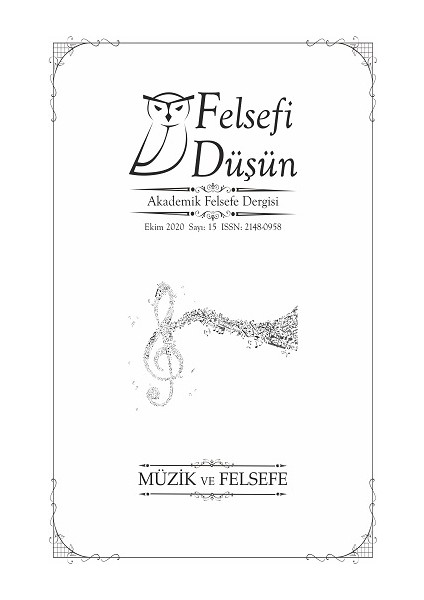 Felsefi Düşün

Akademik Felsefe Dergisi

Ekim 2020 Sayı: 15 ISSN: 2148-0958

MÜZİK VE FELSEFE